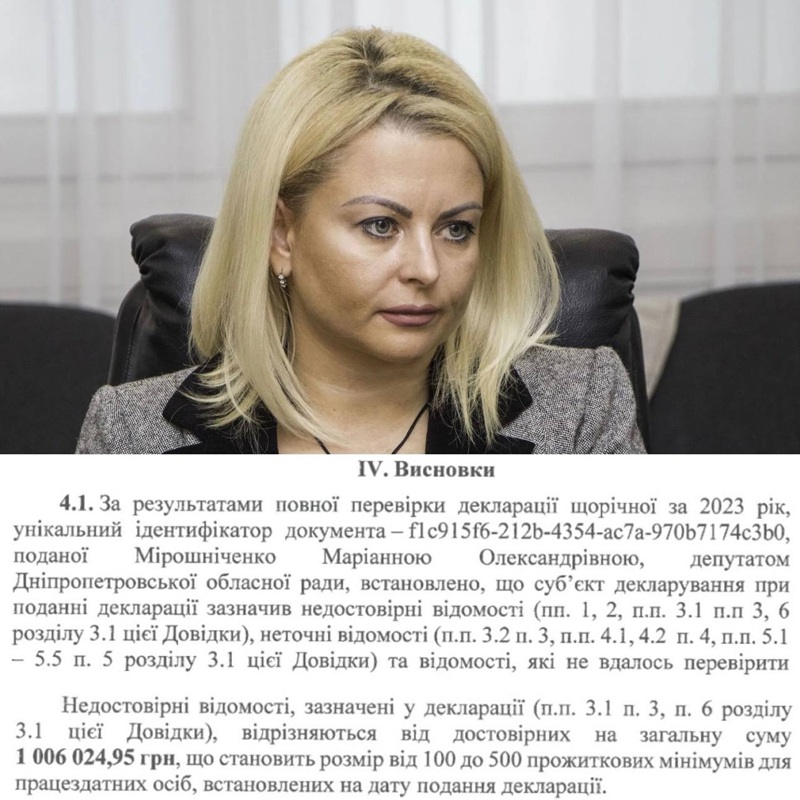 IV. Висновки

4.1. За результатами повної перевірки декларації щорічної за 2023 рік, унікальний ідентифікатор документа – f1c915f6-212b-4354-ac7a-970b7174c3b0, поданої Мірошніченко Маріанною Олександрівною, депутатом Дніпропетровської обласної ради, встановлено, що суб'єкт декларування при поданні декларації зазначив недостовірні відомості (пп. 1, 2, п.п. 3.1 п.п 3, 6 розділу 3.1 цієї Довідки), неточні відомості (п.п. 3.2 п. 3, п.п. 4.1, 4.2 п. 4, п.п. 5.1 – 5.5 п. 5 розділу 3.1 цієї Довідки) та відомості, які не вдалось перевірити

Недостовірні відомості, зазначені у декларації (п.п. 3.1 п. 3, п. 6 розділу 3.1 цієї Довідки), відрізняються від достовірних на загальну суму 1 006 024,95 грн, що становить розмір від 100 до 500 прожиткових мінімумів для працездатних осіб, встановлених на дату подання декларації.